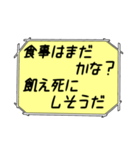 食事はまだ
かな？
飢え死に
しそうだ